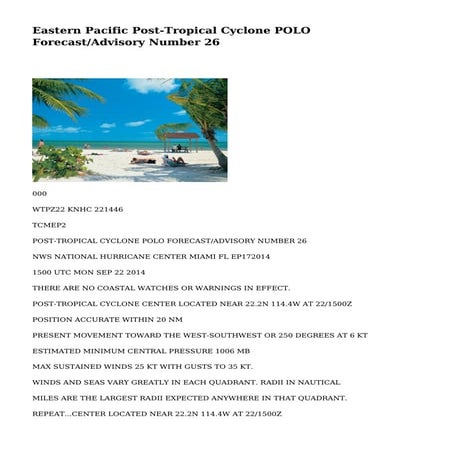 Eastern Pacific Post-Tropical Cyclone POLO Forecast/Advisory Number 26

000

WTPZ22 KNHC 221446

TCMEP2

POST-TROPICAL CYCLONE POLO FORECAST/ADVISORY NUMBER 26

NWS NATIONAL HURRICANE CENTER MIAMI FL EP172014

1500 UTC MON SEP 22 2014

THERE ARE NO COASTAL WATCHES OR WARNINGS IN EFFECT.

POST-TROPICAL CYCLONE CENTER LOCATED NEAR 22.2N 114.4W AT 22/1500Z

POSITION ACCURATE WITHIN 20 NM

PRESENT MOVEMENT TOWARD THE WEST-SOUTHWEST OR 250 DEGREES AT 6 KT

ESTIMATED MINIMUM CENTRAL PRESSURE 1006 MB

MAX SUSTAINED WINDS 25 KT WITH GUSTS TO 35 KT.

WINDS AND SEAS VARY GREATLY IN EACH QUADRANT. RADII IN NAUTICAL

MILES ARE THE LARGEST RADII EXPECTED ANYWHERE IN THAT QUADRANT.

REPEAT...CENTER LOCATED NEAR 22.2N 114.4W AT 22/1500Z